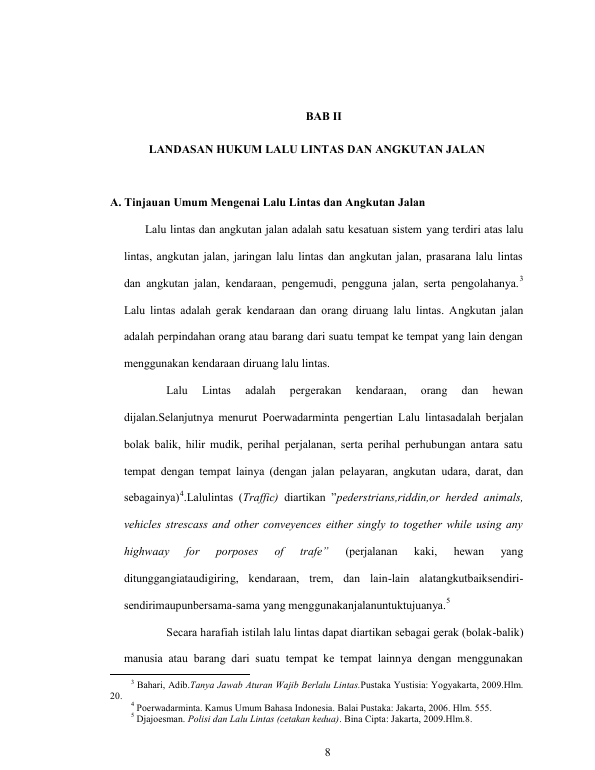 BAB II

LANDASAN HUKUM LALU LINTAS DAN ANGKUTAN JALAN

A. Tinjauan Umum Mengenai Lalu Lintas dan Angkutan Jalan

Lalu lintas dan angkutan jalan adalah satu kesatuan sistem yang terdiri atas lalu lintas, angkutan jalan, jaringan lalu lintas dan angkutan jalan, prasarana lalu lintas dan angkutan jalan, kendaraan, pengemudi, pengguna jalan, serta pengolahanya.$^3$ Lalu lintas adalah gerak kendaraan dan orang diruang lalu lintas. Angkutan jalan adalah perpindahan orang atau barang dari suatu tempat ke tempat yang lain dengan menggunakan kendaraan diruang lalu lintas.

Lalu Lintas adalah pergerakan kendaraan, orang dan hewan dijalan.Selanjutnya menurut Poerwadarminta pengertian Lalu lintasadalah berjalan bolak balik, hilir mudik, perihal perjalanan, serta perihal perhubungan antara satu tempat dengan tempat lainya (dengan jalan pelayaran, angkutan udara, darat, dan sebagainya)$^4$.Lalulintas (Traffic) diartikan "pederstrians,riddin,or herded animals, vehicles strescass and other conveyences either singly to together while using any highwaay for porposes of trafe" (perjalanan kaki, hewan yang ditunggangiataudigiring, kendaraan, trem, dan lain-lain alatangkutbaiksendiri-sendirimaupunbersama-sama yang menggunakanjalanuntuktujuanya.$^5$

Secara harafiah istilah lalu lintas dapat diartikan sebagai gerak (bolak-balik) manusia atau barang dari suatu tempat ke tempat lainnya dengan menggunakan

$^3$ Bahari, Adib.Tanya Jawab Aturan Wajib Berlalu Lintas.Pustaka Yustisia: Yogyakarta, 2009.Hlm. 20.
$^4$ Poerwadarminta. Kamus Umum Bahasa Indonesia. Balai Pustaka: Jakarta, 2006. Hlm. 555.
$^5$ Djajoesman. Polisi dan Lalu Lintas (cetakan kedua). Bina Cipta: Jakarta, 2009.Hlm.8.

8